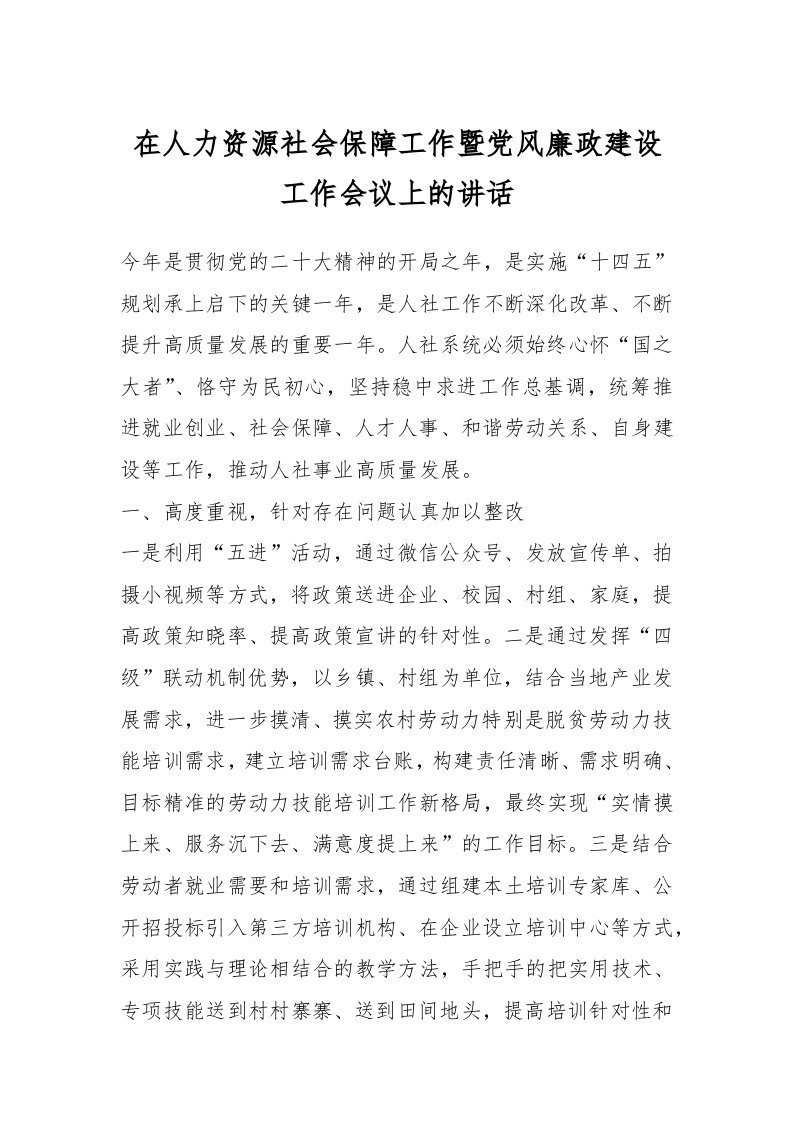 在人力资源社会保障工作暨党风廉政建设工作会议上的讲话

今年是贯彻党的二十大精神的开局之年，是实施“十四五”规划承上启下的关键一年，是人社工作不断深化改革、不断提升高质量发展的重要一年。人社系统必须始终心怀“国之大者”、恪守为民初心，坚持稳中求进工作总基调，统筹推进就业创业、社会保障、人才人事、和谐劳动关系、自身建设等工作，推动人社事业高质量发展。

一、高度重视，针对存在问题认真加以整改

一是利用“五进”活动，通过微信公众号、发放宣传单、拍摄小视频等方式，将政策送进企业、校园、村组、家庭，提高政策知晓率、提高政策宣讲的针对性。二是通过发挥“四级”联动机制优势，以乡镇、村组为单位，结合当地产业发展需求，进一步摸清、摸实农村劳动力特别是脱贫劳动力技能培训需求，建立培训需求台账，构建责任清晰、需求明确、目标精准的劳动力技能培训工作新格局，最终实现“实情摸上来、服务沉下去、满意度提上来”的工作目标。三是结合劳动者就业需要和培训需求，通过组建本土培训专家库、公开招投标引入第三方培训机构、在企业设立培训中心等方式，采用实践与理论相结合的教学方法，手把手的把实用技术、专项技能送到村村寨寨、送到田间地头，提高培训针对性和